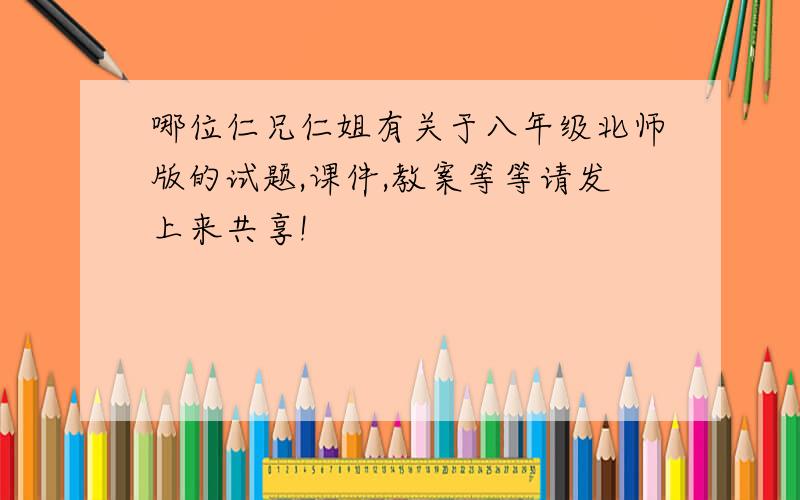 哪位仁兄仁姐有关于八年级北师版的试题,课件,教案等等请发上来共享!